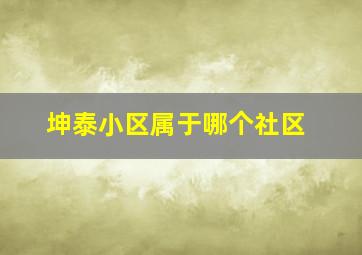 坤泰小区属于哪个社区